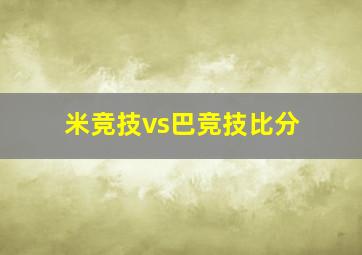 米竞技vs巴竞技比分